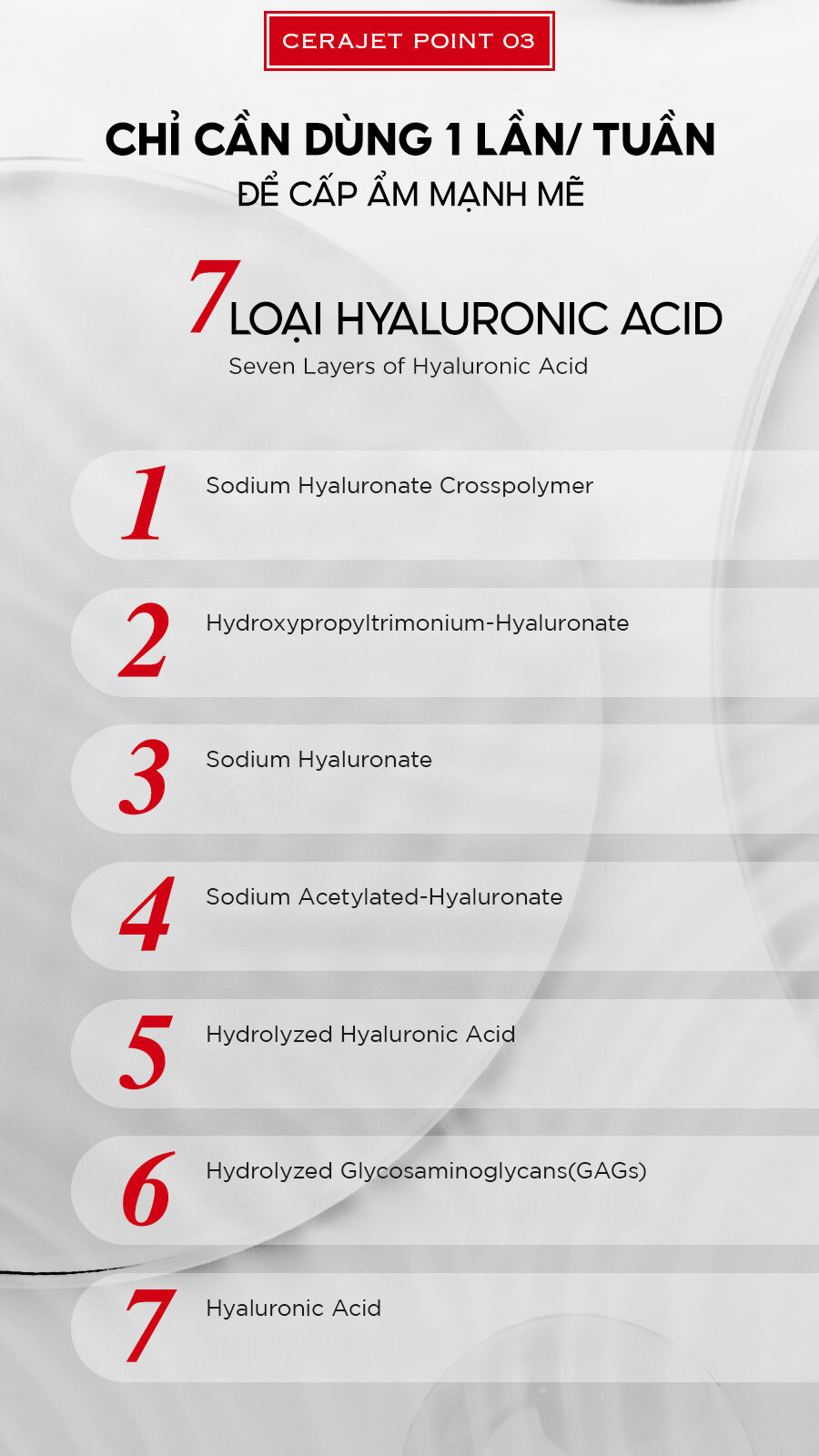 CERAJET POINT 03

CHỈ CẦN DÙNG 1 LẦN/ TUẦN
ĐỂ CẤP ẨM MẠNH MẼ

7 LOẠI HYALURONIC ACID
Seven Layers of Hyaluronic Acid

1 Sodium Hyaluronate Crosspolymer

2 Hydroxypropyltrimonium-Hyaluronate

3 Sodium Hyaluronate

4 Sodium Acetylated-Hyaluronate

5 Hydrolyzed Hyaluronic Acid

6 Hydrolyzed Glycosaminoglycans(GAGs)

7 Hyaluronic Acid